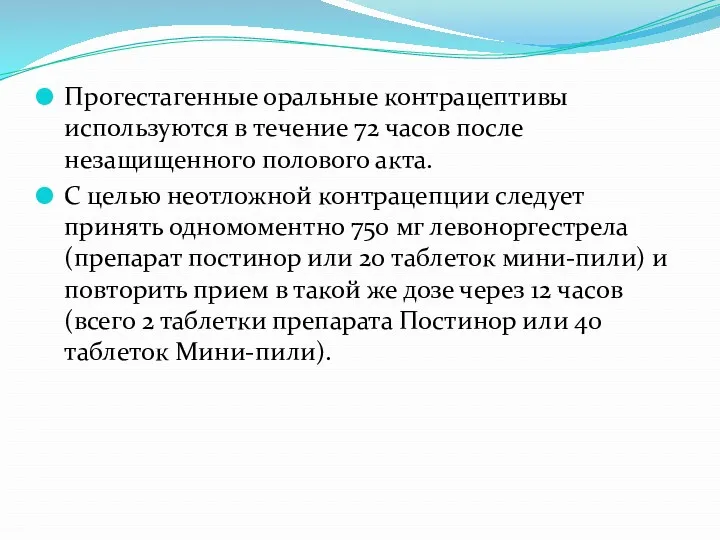 Прогестагенные оральные контрацептивы используются в течение 72 часов после незащищенного полового акта.

С целью неотложной контрацепции следует принять одномоментно 750 мг левоноргестрела (препарат постинор или 20 таблеток мини-пили) и повторить прием в такой же дозе через 12 часов (всего 2 таблетки препарата Постинор или 40 таблеток Мини-пили).